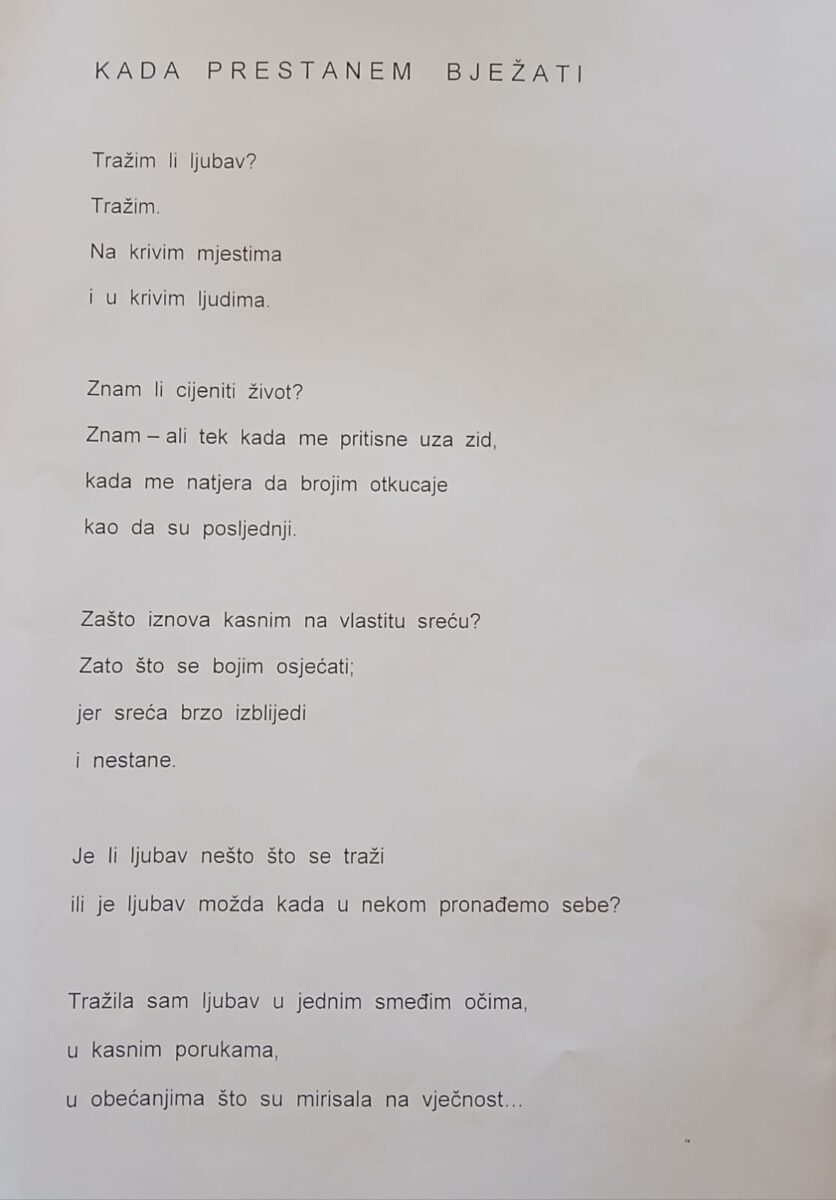 KADA PRESTANEM BJEŽATI

Tražim li ljubav?
Tražim.
Na krivim mjestima
i u krivim ljudima.

Znam li cijeniti život?
Znam – ali tek kada me pritisne uza zid,
kada me natjera da brojim otkucaje
kao da su posljednji.

Zašto iznova kasnim na vlastitu sreću?
Zato što se bojim osjećati;
jer sreća brzo izblijedi
i nestane.

Je li ljubav nešto što se traži
ili je ljubav možda kada u nekom pronađemo sebe?

Tražila sam ljubav u jednim smeđim očima,
u kasnim porukama,
u obećanjima što su mirisala na vječnost...